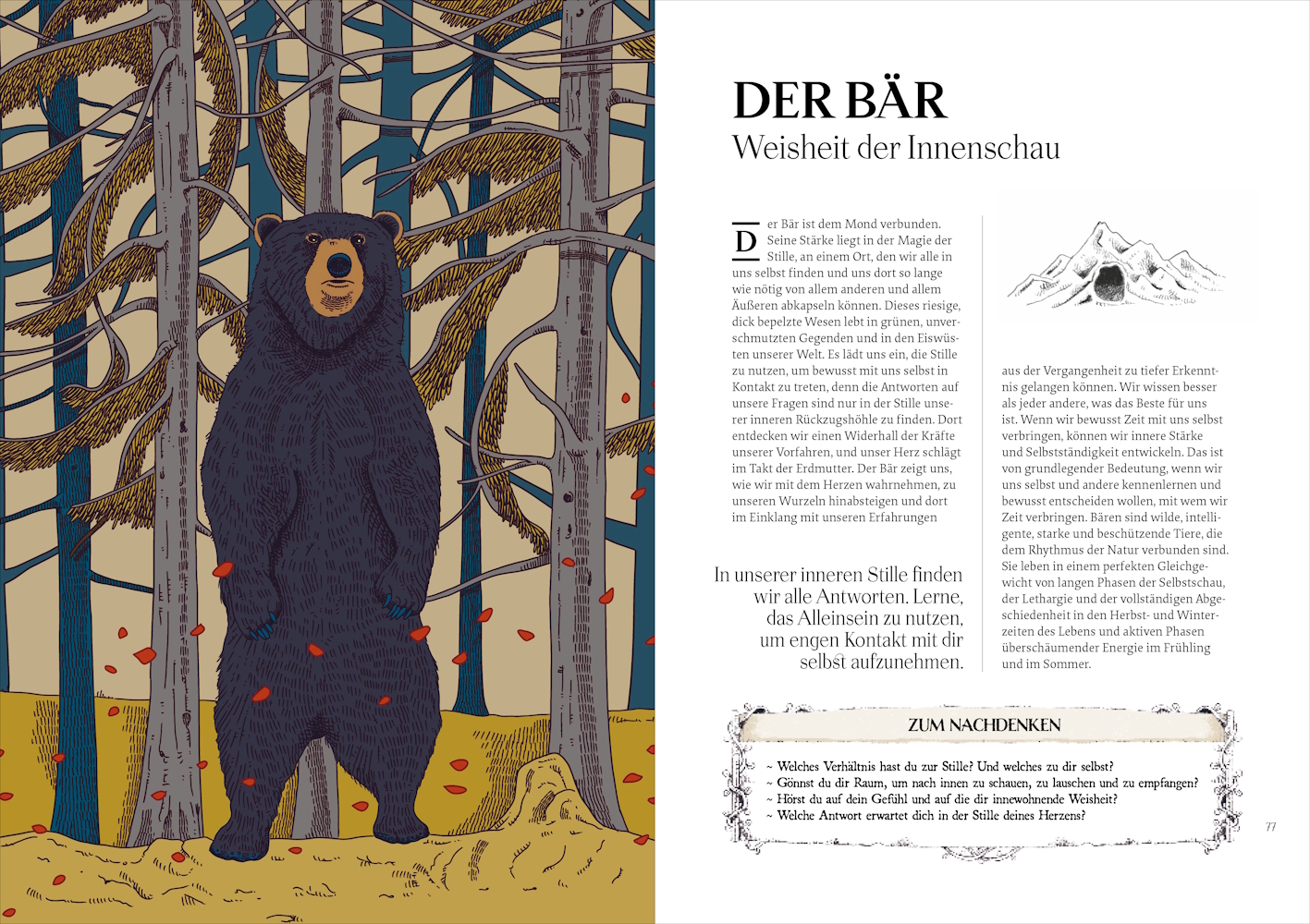 DER BÄR
Weisheit der Innenschau

Der Bär ist dem Mond verbunden. Seine Stärke liegt in der Magie der Stille, an einem Ort, den wir alle in uns selbst finden und uns dort so lange wie nötig von allem anderen und allem Äußeren abkapseln können. Dieses riesige, dick bepelzte Wesen lebt in grünen, unverschmutzten Gegenden und in den Eiswüsten unserer Welt. Es lädt uns ein, die Stille zu nutzen, um bewusst mit uns selbst in Kontakt zu treten, denn die Antworten auf unsere Fragen sind nur in der Stille unserer inneren Rückzugshöhle zu finden. Dort entdecken wir einen Widerhall der Kräfte unserer Vorfahren, und unser Herz schlägt im Takt der Erdmutter. Der Bär zeigt uns, wie wir mit dem Herzen wahrnehmen, zu unseren Wurzeln hinabsteigen und dort im Einklang mit unseren Erfahrungen

In unserer inneren Stille finden wir alle Antworten. Lerne, das Alleinsein zu nutzen, um engen Kontakt mit dir selbst aufzunehmen.

aus der Vergangenheit zu tiefer Erkenntnis gelangen können. Wir wissen besser als jeder andere, was das Beste für uns ist. Wenn wir bewusst Zeit mit uns selbst verbringen, können wir innere Stärke und Selbstständigkeit entwickeln. Das ist von grundlegender Bedeutung, wenn wir uns selbst und andere kennenlernen und bewusst entscheiden wollen, mit wem wir Zeit verbringen. Bären sind wilde, intelligente, starke und beschützende Tiere, die dem Rhythmus der Natur verbunden sind. Sie leben in einem perfekten Gleichgewicht von langen Phasen der Selbstschau, der Lethargie und der vollständigen Abgeschiedenheit in den Herbst- und Winterzeiten des Lebens und aktiven Phasen überschäumender Energie im Frühling und im Sommer.

ZUM NACHDENKEN
~ Welches Verhältnis hast du zur Stille? Und welches zu dir selbst?
~ Gönnst du dir Raum, um nach innen zu schauen, zu lauschen und zu empfangen?
~ Hörst du auf dein Gefühl und auf die dir innewohnende Weisheit?
~ Welche Antwort erwartet dich in der Stille deines Herzens?

77